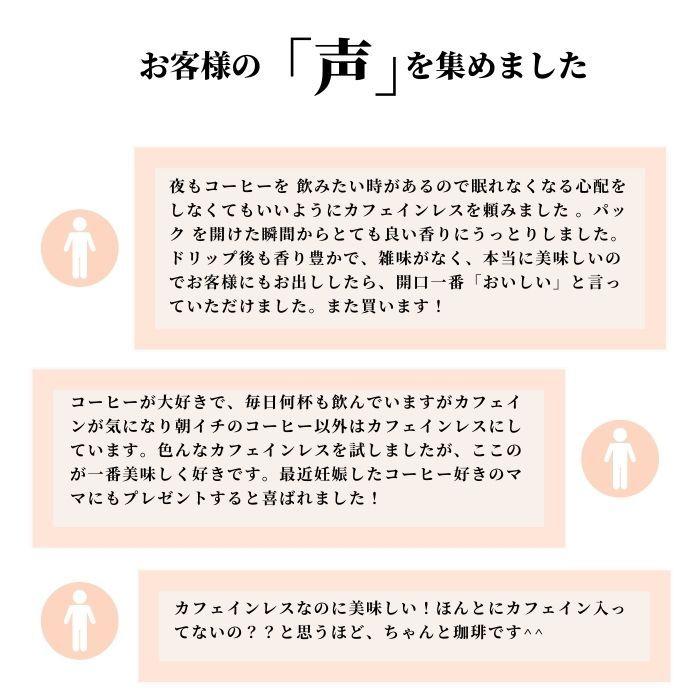 お客様の「声」を集めました

夜もコーヒーを 飲みたい時があるので眠れなくなる心配をしなくてもいいようにカフェインレスを頼みました 。パック を開けた瞬間からとても良い香りにうっとりしました。ドリップ後も香り豊かで、雑味がなく、本当に美味しいのでお客様にもお出ししたら、開口一番「おいしい」と言っていただけました。また買います！

コーヒーが大好きで、毎日何杯も飲んでいますがカフェインが気になり朝イチのコーヒー以外はカフェインレスにしています。色んなカフェインレスを試しましたが、ここのが一番美味しく好きです。最近妊娠したコーヒー好きのママにもプレゼントすると喜ばれました！

カフェインレスなのに美味しい！ほんとにカフェイン入ってないの？？と思うほど、ちゃんと珈琲です^^